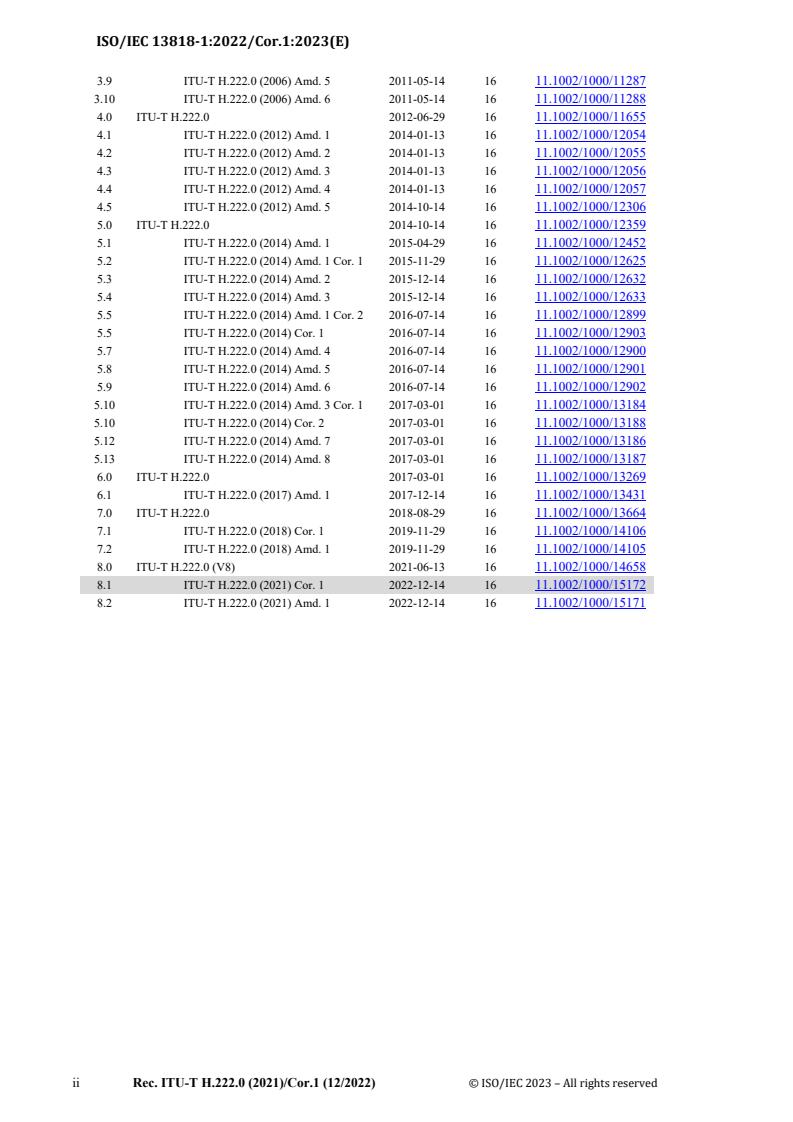 ISO/IEC 13818-1:2022/Cor.1:2023(E)

| | | | | |
|---|---|---|---|---|
| 3.9 | ITU-T H.222.0 (2006) Amd. 5 | 2011-05-14 | 16 | 11.1002/1000/11287 |
| 3.10 | ITU-T H.222.0 (2006) Amd. 6 | 2011-05-14 | 16 | 11.1002/1000/11288 |
| 4.0 | ITU-T H.222.0 | 2012-06-29 | 16 | 11.1002/1000/11655 |
| 4.1 | ITU-T H.222.0 (2012) Amd. 1 | 2014-01-13 | 16 | 11.1002/1000/12054 |
| 4.2 | ITU-T H.222.0 (2012) Amd. 2 | 2014-01-13 | 16 | 11.1002/1000/12055 |
| 4.3 | ITU-T H.222.0 (2012) Amd. 3 | 2014-01-13 | 16 | 11.1002/1000/12056 |
| 4.4 | ITU-T H.222.0 (2012) Amd. 4 | 2014-01-13 | 16 | 11.1002/1000/12057 |
| 4.5 | ITU-T H.222.0 (2012) Amd. 5 | 2014-10-14 | 16 | 11.1002/1000/12306 |
| 5.0 | ITU-T H.222.0 | 2014-10-14 | 16 | 11.1002/1000/12359 |
| 5.1 | ITU-T H.222.0 (2014) Amd. 1 | 2015-04-29 | 16 | 11.1002/1000/12452 |
| 5.2 | ITU-T H.222.0 (2014) Amd. 1 Cor. 1 | 2015-11-29 | 16 | 11.1002/1000/12625 |
| 5.3 | ITU-T H.222.0 (2014) Amd. 2 | 2015-12-14 | 16 | 11.1002/1000/12632 |
| 5.4 | ITU-T H.222.0 (2014) Amd. 3 | 2015-12-14 | 16 | 11.1002/1000/12633 |
| 5.5 | ITU-T H.222.0 (2014) Amd. 1 Cor. 2 | 2016-07-14 | 16 | 11.1002/1000/12899 |
| 5.5 | ITU-T H.222.0 (2014) Cor. 1 | 2016-07-14 | 16 | 11.1002/1000/12903 |
| 5.7 | ITU-T H.222.0 (2014) Amd. 4 | 2016-07-14 | 16 | 11.1002/1000/12900 |
| 5.8 | ITU-T H.222.0 (2014) Amd. 5 | 2016-07-14 | 16 | 11.1002/1000/12901 |
| 5.9 | ITU-T H.222.0 (2014) Amd. 6 | 2016-07-14 | 16 | 11.1002/1000/12902 |
| 5.10 | ITU-T H.222.0 (2014) Amd. 3 Cor. 1 | 2017-03-01 | 16 | 11.1002/1000/13184 |
| 5.10 | ITU-T H.222.0 (2014) Cor. 2 | 2017-03-01 | 16 | 11.1002/1000/13188 |
| 5.12 | ITU-T H.222.0 (2014) Amd. 7 | 2017-03-01 | 16 | 11.1002/1000/13186 |
| 5.13 | ITU-T H.222.0 (2014) Amd. 8 | 2017-03-01 | 16 | 11.1002/1000/13187 |
| 6.0 | ITU-T H.222.0 | 2017-03-01 | 16 | 11.1002/1000/13269 |
| 6.1 | ITU-T H.222.0 (2017) Amd. 1 | 2017-12-14 | 16 | 11.1002/1000/13431 |
| 7.0 | ITU-T H.222.0 | 2018-08-29 | 16 | 11.1002/1000/13664 |
| 7.1 | ITU-T H.222.0 (2018) Cor. 1 | 2019-11-29 | 16 | 11.1002/1000/14106 |
| 7.2 | ITU-T H.222.0 (2018) Amd. 1 | 2019-11-29 | 16 | 11.1002/1000/14105 |
| 8.0 | ITU-T H.222.0 (V8) | 2021-06-13 | 16 | 11.1002/1000/14658 |
| 8.1 | ITU-T H.222.0 (2021) Cor. 1 | 2022-12-14 | 16 | 11.1002/1000/15172 |
| 8.2 | ITU-T H.222.0 (2021) Amd. 1 | 2022-12-14 | 16 | 11.1002/1000/15171 |

ii Rec. ITU-T H.222.0 (2021)/Cor.1 (12/2022) © ISO/IEC 2023 – All rights reserved